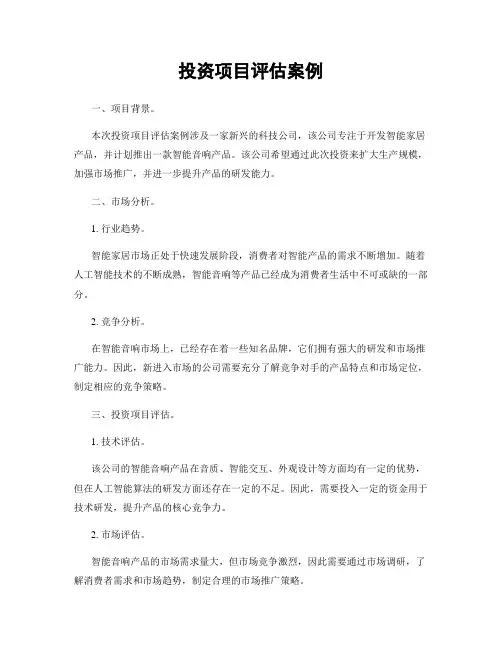 投资项目评估案例

一、项目背景。

本次投资项目评估案例涉及一家新兴的科技公司，该公司专注于开发智能家居产品，并计划推出一款智能音响产品。该公司希望通过此次投资来扩大生产规模，加强市场推广，并进一步提升产品的研发能力。

二、市场分析。

1. 行业趋势。

智能家居市场正处于快速发展阶段，消费者对智能产品的需求不断增加。随着人工智能技术的不断成熟，智能音响等产品已经成为消费者生活中不可或缺的一部分。

2. 竞争分析。

在智能音响市场上，已经存在着一些知名品牌，它们拥有强大的研发和市场推广能力。因此，新进入市场的公司需要充分了解竞争对手的产品特点和市场定位，制定相应的竞争策略。

三、投资项目评估。

1. 技术评估。

该公司的智能音响产品在音质、智能交互、外观设计等方面均有一定的优势，但在人工智能算法的研发方面还存在一定的不足。因此，需要投入一定的资金用于技术研发，提升产品的核心竞争力。

2. 市场评估。

智能音响产品的市场需求量大，但市场竞争激烈，因此需要通过市场调研，了解消费者需求和市场趋势，制定合理的市场推广策略。